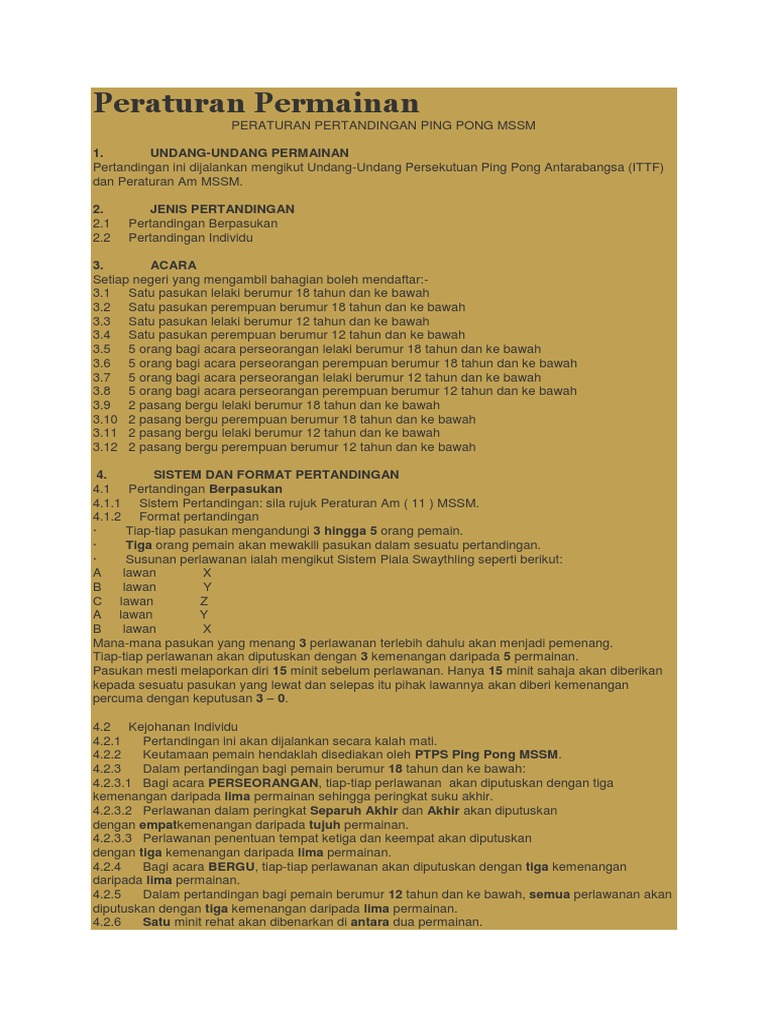 Peraturan Permainan

PERATURAN PERTANDINGAN PING PONG MSSM

1. UNDANG-UNDANG PERMAINAN
Pertandingan ini dijalankan mengikut Undang-Undang Persekutuan Ping Pong Antarabangsa (ITTF) dan Peraturan Am MSSM.

2. JENIS PERTANDINGAN
2.1 Pertandingan Berpasukan
2.2 Pertandingan Individu

3. ACARA
Setiap negeri yang mengambil bahagian boleh mendaftar:-
3.1 Satu pasukan lelaki berumur 18 tahun dan ke bawah
3.2 Satu pasukan perempuan berumur 18 tahun dan ke bawah
3.3 Satu pasukan lelaki berumur 12 tahun dan ke bawah
3.4 Satu pasukan perempuan berumur 12 tahun dan ke bawah
3.5 5 orang bagi acara perseorangan lelaki berumur 18 tahun dan ke bawah
3.6 5 orang bagi acara perseorangan perempuan berumur 18 tahun dan ke bawah
3.7 5 orang bagi acara perseorangan lelaki berumur 12 tahun dan ke bawah
3.8 5 orang bagi acara perseorangan perempuan berumur 12 tahun dan ke bawah
3.9 2 pasang bergu lelaki berumur 18 tahun dan ke bawah
3.10 2 pasang bergu perempuan berumur 18 tahun dan ke bawah
3.11 2 pasang bergu lelaki berumur 12 tahun dan ke bawah
3.12 2 pasang bergu perempuan berumur 12 tahun dan ke bawah

4. SISTEM DAN FORMAT PERTANDINGAN
4.1 Pertandingan Berpasukan
4.1.1 Sistem Pertandingan: sila rujuk Peraturan Am ( 11 ) MSSM.
4.1.2 Format pertandingan
· Tiap-tiap pasukan mengandungi 3 hingga 5 orang pemain.
· Tiga orang pemain akan mewakili pasukan dalam sesuatu pertandingan.
· Susunan perlawanan ialah mengikut Sistem Piala Swaythling seperti berikut:
A lawan X
B lawan Y
C lawan Z
A lawan Y
B lawan X
Mana-mana pasukan yang menang 3 perlawanan terlebih dahulu akan menjadi pemenang.
Tiap-tiap perlawanan akan diputuskan dengan 3 kemenangan daripada 5 permainan.
Pasukan mesti melaporkan diri 15 minit sebelum perlawanan. Hanya 15 minit sahaja akan diberikan kepada sesuatu pasukan yang lewat dan selepas itu pihak lawannya akan diberi kemenangan percuma dengan keputusan 3 – 0.

4.2 Kejohanan Individu
4.2.1 Pertandingan ini akan dijalankan secara kalah mati.
4.2.2 Keutamaan pemain hendaklah disediakan oleh PTPS Ping Pong MSSM.
4.2.3 Dalam pertandingan bagi pemain berumur 18 tahun dan ke bawah:
4.2.3.1 Bagi acara PERSEORANGAN, tiap-tiap perlawanan akan diputuskan dengan tiga kemenangan daripada lima permainan sehingga peringkat suku akhir.
4.2.3.2 Perlawanan dalam peringkat Separuh Akhir dan Akhir akan diputuskan dengan empatkemenangan daripada tujuh permainan.
4.2.3.3 Perlawanan penentuan tempat ketiga dan keempat akan diputuskan dengan tiga kemenangan daripada lima permainan.
4.2.4 Bagi acara BERGU, tiap-tiap perlawanan akan diputuskan dengan tiga kemenangan daripada lima permainan.
4.2.5 Dalam pertandingan bagi pemain berumur 12 tahun dan ke bawah, semua perlawanan akan diputuskan dengan tiga kemenangan daripada lima permainan.
4.2.6 Satu minit rehat akan dibenarkan di antara dua permainan.